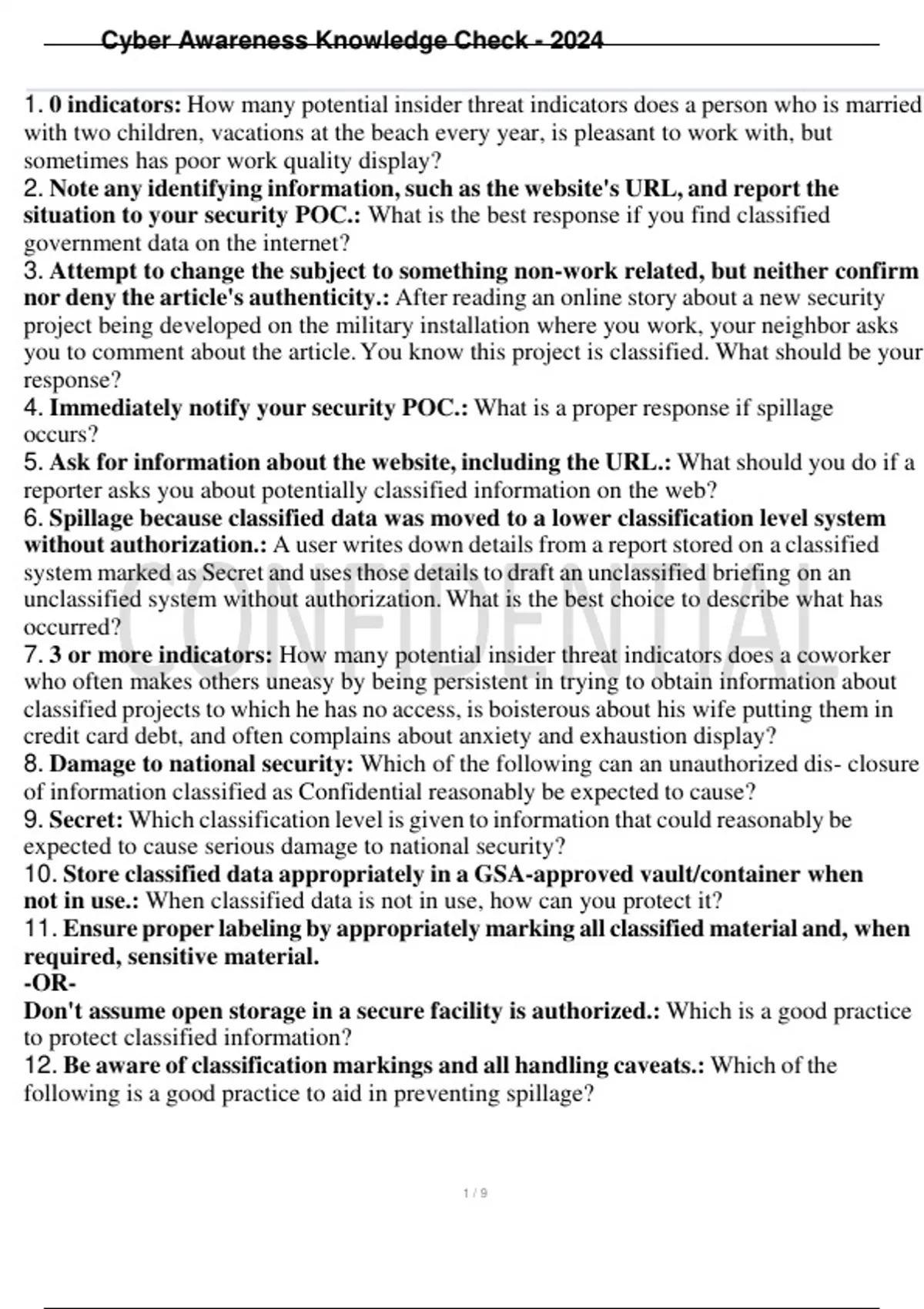 Cyber Awareness Knowledge Check - 2024

1. 0 indicators: How many potential insider threat indicators does a person who is married with two children, vacations at the beach every year, is pleasant to work with, but sometimes has poor work quality display?
2. Note any identifying information, such as the website's URL, and report the situation to your security POC.: What is the best response if you find classified government data on the internet?
3. Attempt to change the subject to something non-work related, but neither confirm nor deny the article's authenticity.: After reading an online story about a new security project being developed on the military installation where you work, your neighbor asks you to comment about the article. You know this project is classified. What should be your response?
4. Immediately notify your security POC.: What is a proper response if spillage occurs?
5. Ask for information about the website, including the URL.: What should you do if a reporter asks you about potentially classified information on the web?
6. Spillage because classified data was moved to a lower classification level system without authorization.: A user writes down details from a report stored on a classified system marked as Secret and uses those details to draft an unclassified briefing on an unclassified system without authorization. What is the best choice to describe what has occurred?
7. 3 or more indicators: How many potential insider threat indicators does a coworker who often makes others uneasy by being persistent in trying to obtain information about classified projects to which he has no access, is boisterous about his wife putting them in credit card debt, and often complains about anxiety and exhaustion display?
8. Damage to national security: Which of the following can an unauthorized dis- closure of information classified as Confidential reasonably be expected to cause?
9. Secret: Which classification level is given to information that could reasonably be expected to cause serious damage to national security?
10. Store classified data appropriately in a GSA-approved vault/container when not in use.: When classified data is not in use, how can you protect it?
11. Ensure proper labeling by appropriately marking all classified material and, when required, sensitive material.
-OR-
Don't assume open storage in a secure facility is authorized.: Which is a good practice to protect classified information?
12. Be aware of classification markings and all handling caveats.: Which of the following is a good practice to aid in preventing spillage?

CONFIDENTIAL

1 / 9